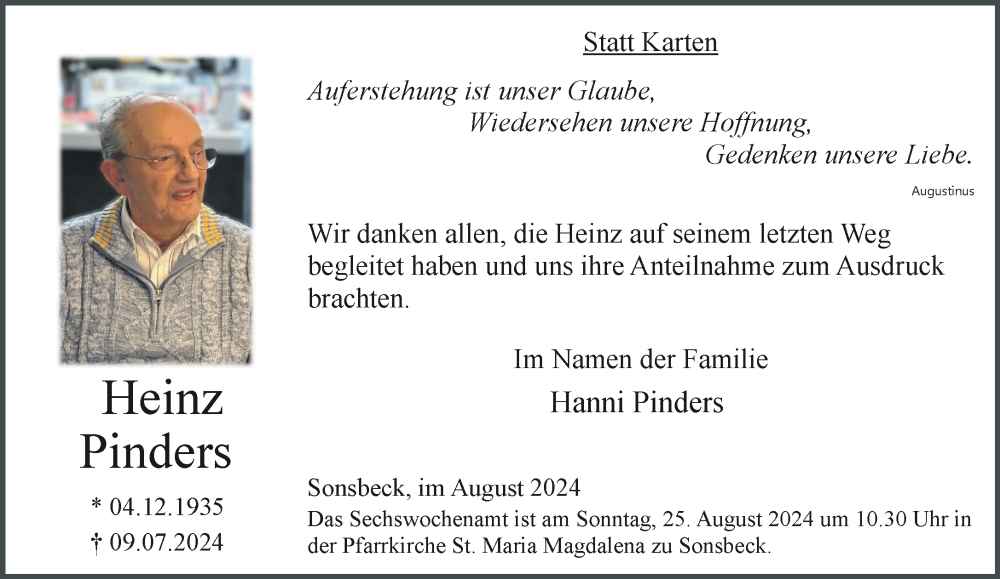 Heinz
Pinders

* 04.12.1935
† 09.07.2024

Statt Karten

Auferstehung ist unser Glaube,
Wiedersehen unsere Hoffnung,
Gedenken unsere Liebe.

Augustinus

Wir danken allen, die Heinz auf seinem letzten Weg begleitet haben und uns ihre Anteilnahme zum Ausdruck brachten.

Im Namen der Familie
Hanni Pinders

Sonsbeck, im August 2024

Das Sechswochenamt ist am Sonntag, 25. August 2024 um 10.30 Uhr in der Pfarrkirche St. Maria Magdalena zu Sonsbeck.